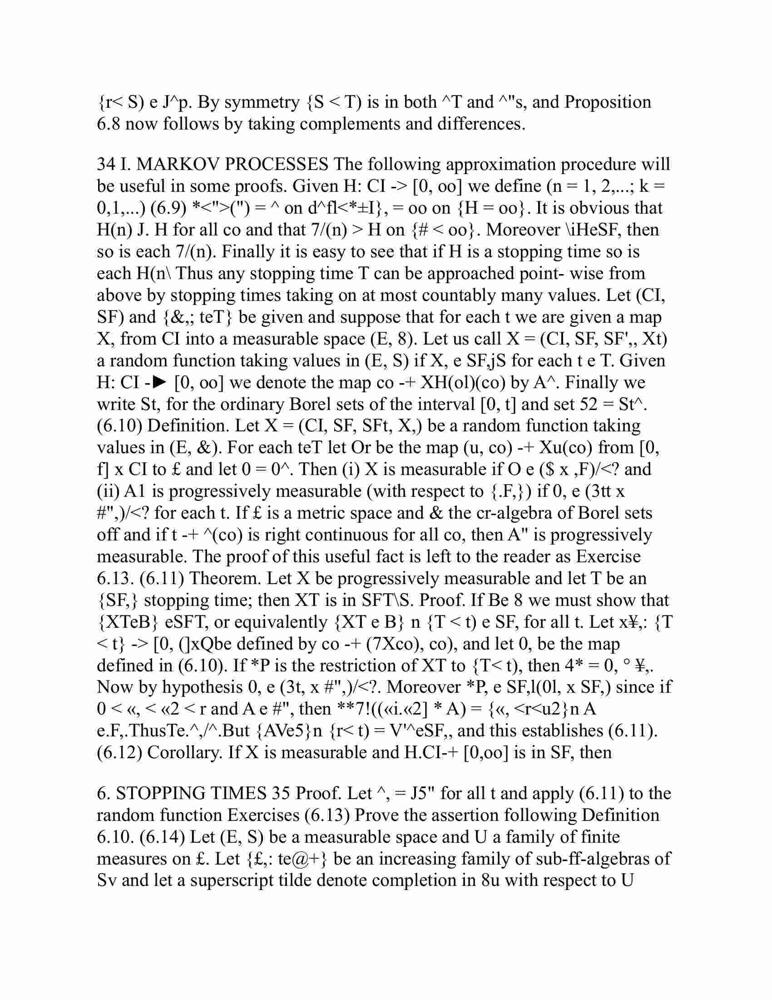 {r< S) e J^p. By symmetry {S < T) is in both ^T and ^"s, and Proposition 6.8 now follows by taking complements and differences.

34 I. MARKOV PROCESSES The following approximation procedure will be useful in some proofs. Given H: CI -> [0, oo] we define (n = 1, 2,...; k = 0,1,...) (6.9) *<">(") = ^ on d^fl<*±I}, = oo on {H = oo}. It is obvious that H(n) J. H for all co and that 7/(n) > H on {# < oo}. Moreover \iHeSF, then so is each 7/(n). Finally it is easy to see that if H is a stopping time so is each H(n\ Thus any stopping time T can be approached point- wise from above by stopping times taking on at most countably many values. Let (CI, SF) and {&,; teT} be given and suppose that for each t we are given a map X, from CI into a measurable space (E, 8). Let us call X = (CI, SF, SF',, Xt) a random function taking values in (E, S) if X, e SF,jS for each t e T. Given H: CI -► [0, oo] we denote the map co -+ XH(ol)(co) by A^. Finally we write St, for the ordinary Borel sets of the interval [0, t] and set 52 = St^. (6.10) Definition. Let X = (CI, SF, SFt, X,) be a random function taking values in (E, &). For each teT let Or be the map (u, co) -+ Xu(co) from [0, f] x CI to £ and let 0 = 0^. Then (i) X is measurable if O e ($ x ,F)/<? and (ii) A1 is progressively measurable (with respect to {.F,}) if 0, e (3tt x #",)/<? for each t. If £ is a metric space and & the cr-algebra of Borel sets off and if t -+ ^(co) is right continuous for all co, then A" is progressively measurable. The proof of this useful fact is left to the reader as Exercise 6.13. (6.11) Theorem. Let X be progressively measurable and let T be an {SF,} stopping time; then XT is in SFT\S. Proof. If Be 8 we must show that {XTeB} eSFT, or equivalently {XT e B} n {T < t) e SF, for all t. Let x¥,: {T < t} -> [0, (]xQbe defined by co -+ (7Xco), co), and let 0, be the map defined in (6.10). If *P is the restriction of XT to {T< t), then 4* = 0, ° ¥,. Now by hypothesis 0, e (3t, x #",)/<?. Moreover *P, e SF,l(0l, x SF,) since if 0 < «, < «2 < r and A e #", then **7!((«i.«2] * A) = {«, <r<u2}n A e.F,.ThusTe.^,/^.But {AVe5}n {r< t) = V'^eSF,, and this establishes (6.11). (6.12) Corollary. If X is measurable and H.CI-+ [0,oo] is in SF, then

6. STOPPING TIMES 35 Proof. Let ^, = J5" for all t and apply (6.11) to the random function Exercises (6.13) Prove the assertion following Definition 6.10. (6.14) Let (E, S) be a measurable space and U a family of finite measures on £. Let {£,: te@+} be an increasing family of sub-ff-algebras of Sv and let a superscript tilde denote completion in 8u with respect to U